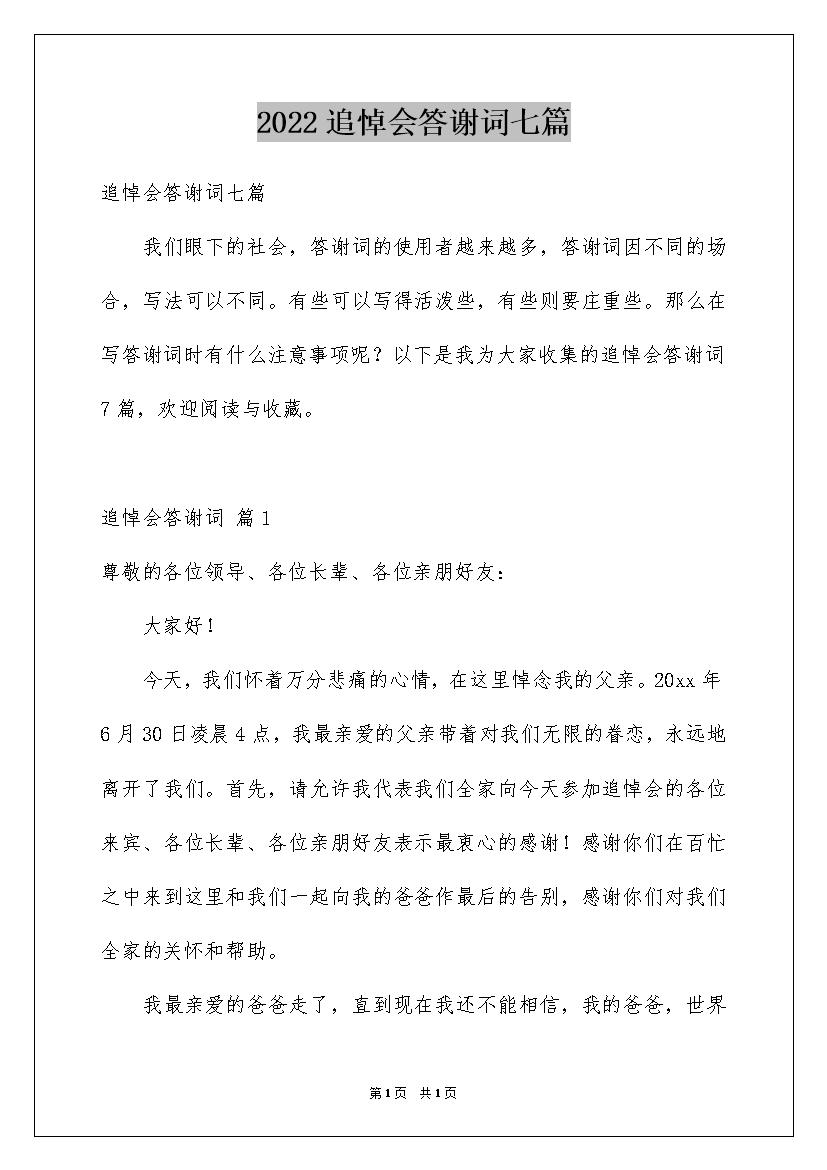 2022追悼会答谢词七篇

追悼会答谢词七篇

我们眼下的社会，答谢词的使用者越来越多，答谢词因不同的场合，写法可以不同。有些可以写得活泼些，有些则要庄重些。那么在写答谢词时有什么注意事项呢？以下是我为大家收集的追悼会答谢词7篇，欢迎阅读与收藏。

追悼会答谢词 篇1

尊敬的各位领导、各位长辈、各位亲朋好友：

大家好！

今天，我们怀着万分悲痛的心情，在这里悼念我的父亲。20xx年6月30日凌晨4点，我最亲爱的父亲带着对我们无限的眷恋，永远地离开了我们。首先，请允许我代表我们全家向今天参加追悼会的各位来宾、各位长辈、各位亲朋好友表示最衷心的感谢！感谢你们在百忙之中来到这里和我们一起向我的爸爸作最后的告别，感谢你们对我们全家的关怀和帮助。

我最亲爱的爸爸走了，直到现在我还不能相信，我的爸爸，世界

第1页 共1页